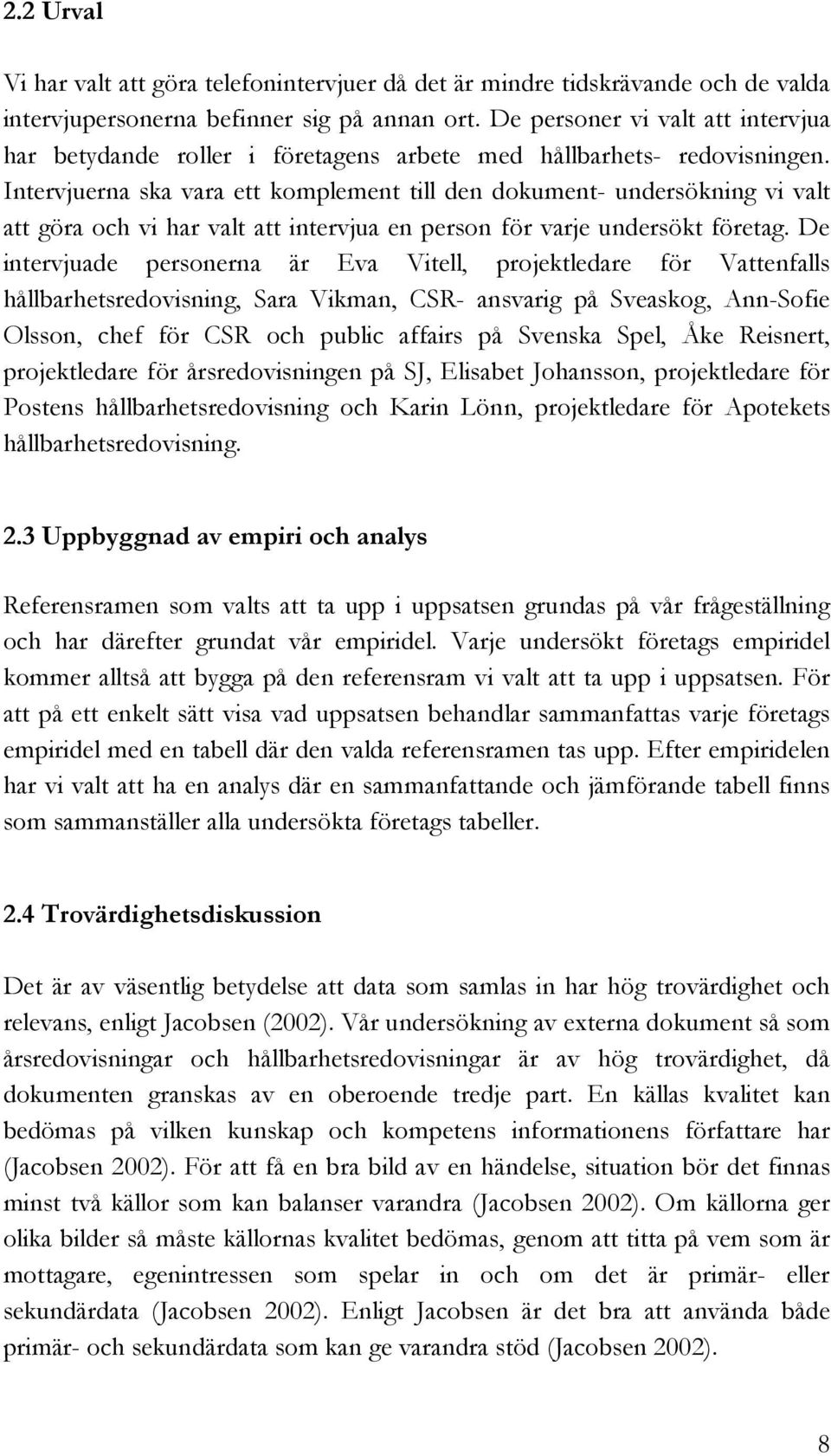 2.2 Urval

Vi har valt att göra telefonintervjuer då det är mindre tidskrävande och de valda intervjupersonerna befinner sig på annan ort. De personer vi valt att intervjua har betydande roller i företagens arbete med hållbarhets- redovisningen. Intervjuerna ska vara ett komplement till den dokument- undersökning vi valt att göra och vi har valt att intervjua en person för varje undersökt företag. De intervjuade personerna är Eva Vitell, projektledare för Vattenfalls hållbarhetsredovisning, Sara Vikman, CSR- ansvarig på Sveaskog, Ann-Sofie Olsson, chef för CSR och public affairs på Svenska Spel, Åke Reisnert, projektledare för årsredovisningen på SJ, Elisabet Johansson, projektledare för Postens hållbarhetsredovisning och Karin Lönn, projektledare för Apotekets hållbarhetsredovisning.

2.3 Uppbyggnad av empiri och analys

Referensramen som valts att ta upp i uppsatsen grundas på vår frågeställning och har därefter grundat vår empiridel. Varje undersökt företags empiridel kommer alltså att bygga på den referensram vi valt att ta upp i uppsatsen. För att på ett enkelt sätt visa vad uppsatsen behandlar sammanfattas varje företags empiridel med en tabell där den valda referensramen tas upp. Efter empiridelen har vi valt att ha en analys där en sammanfattande och jämförande tabell finns som sammanställer alla undersökta företags tabeller.

2.4 Trovärdighetsdiskussion

Det är av väsentlig betydelse att data som samlas in har hög trovärdighet och relevans, enligt Jacobsen (2002). Vår undersökning av externa dokument så som årsredovisningar och hållbarhetsredovisningar är av hög trovärdighet, då dokumenten granskas av en oberoende tredje part. En källas kvalitet kan bedömas på vilken kunskap och kompetens informationens författare har (Jacobsen 2002). För att få en bra bild av en händelse, situation bör det finnas minst två källor som kan balanser varandra (Jacobsen 2002). Om källorna ger olika bilder så måste källornas kvalitet bedömas, genom att titta på vem som är mottagare, egenintressen som spelar in och om det är primär- eller sekundärdata (Jacobsen 2002). Enligt Jacobsen är det bra att använda både primär- och sekundärdata som kan ge varandra stöd (Jacobsen 2002).

8